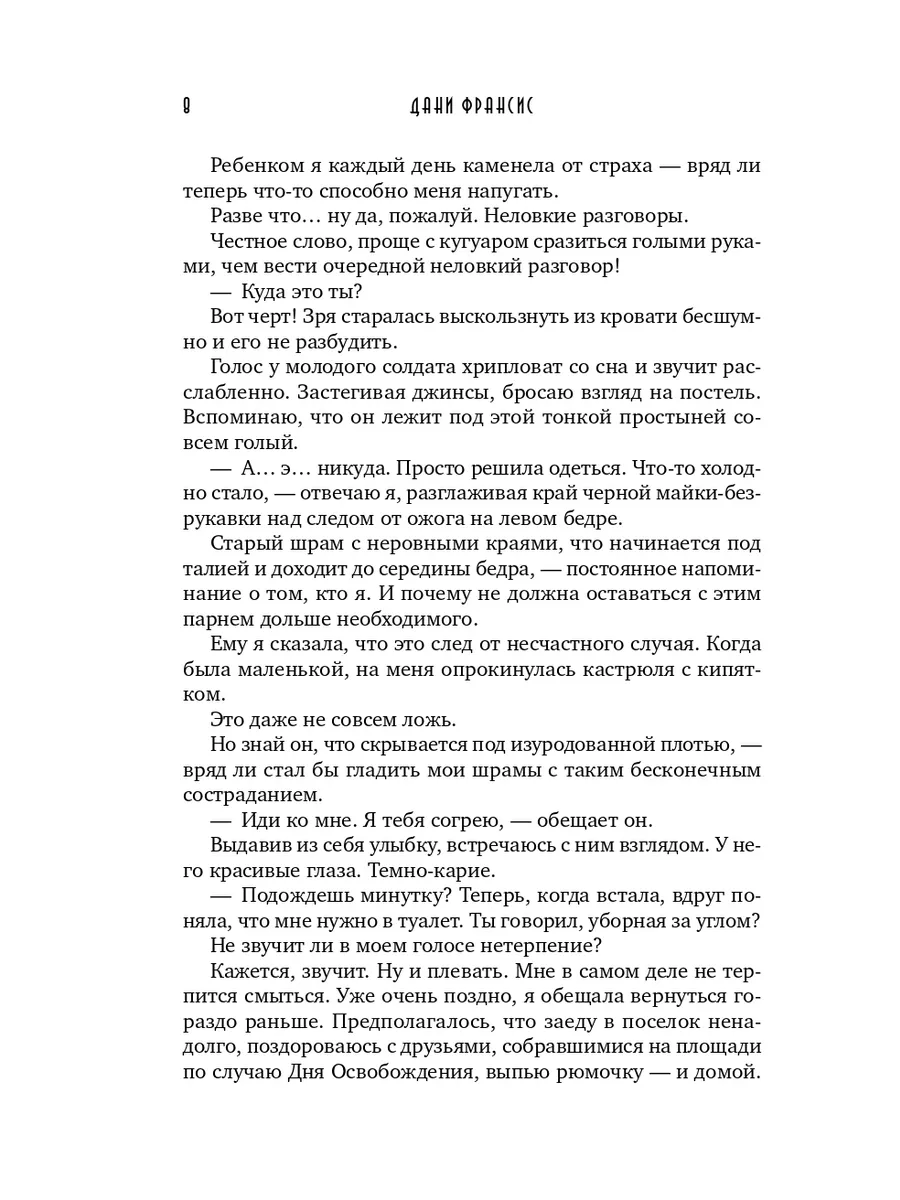 8 ДАНИ ФРАНСИС

Ребенком я каждый день каменела от страха — вряд ли теперь что-то способно меня напугать.

Разве что… ну да, пожалуй. Неловкие разговоры.

Честное слово, проще с кугуаром сразиться голыми руками, чем вести очередной неловкий разговор!

— Куда это ты?

Вот черт! Зря старалась выскользнуть из кровати бесшумно и его не разбудить.

Голос у молодого солдата хрипловат со сна и звучит расслабленно. Застегивая джинсы, бросаю взгляд на постель. Вспоминаю, что он лежит под этой тонкой простыней совсем голый.

— А… э… никуда. Просто решила одеться. Что-то холодно стало, — отвечаю я, разглаживая край черной майки-безрукавки над следом от ожога на левом бедре.

Старый шрам с неровными краями, что начинается под талией и доходит до середины бедра, — постоянное напоминание о том, кто я. И почему не должна оставаться с этим парнем дольше необходимого.

Ему я сказала, что это след от несчастного случая. Когда была маленькой, на меня опрокинулась кастрюля с кипятком.

Это даже не совсем ложь.

Но знай он, что скрывается под изуродованной плотью, — вряд ли стал бы гладить мои шрамы с таким бесконечным состраданием.

— Иди ко мне. Я тебя согрею, — обещает он.

Выдавив из себя улыбку, встречаюсь с ним взглядом. У него красивые глаза. Темно-карие.

— Подождешь минутку? Теперь, когда встала, вдруг поняла, что мне нужно в туалет. Ты говорил, уборная за углом?

Не звучит ли в моем голосе нетерпение?

Кажется, звучит. Ну и плевать. Мне в самом деле не терпится смыться. Уже очень поздно, я обещала вернуться гораздо раньше. Предполагалось, что заеду в поселок ненадолго, поздороваюсь с друзьями, собравшимися на площади по случаю Дня Освобождения, выпью рюмочку — и домой.